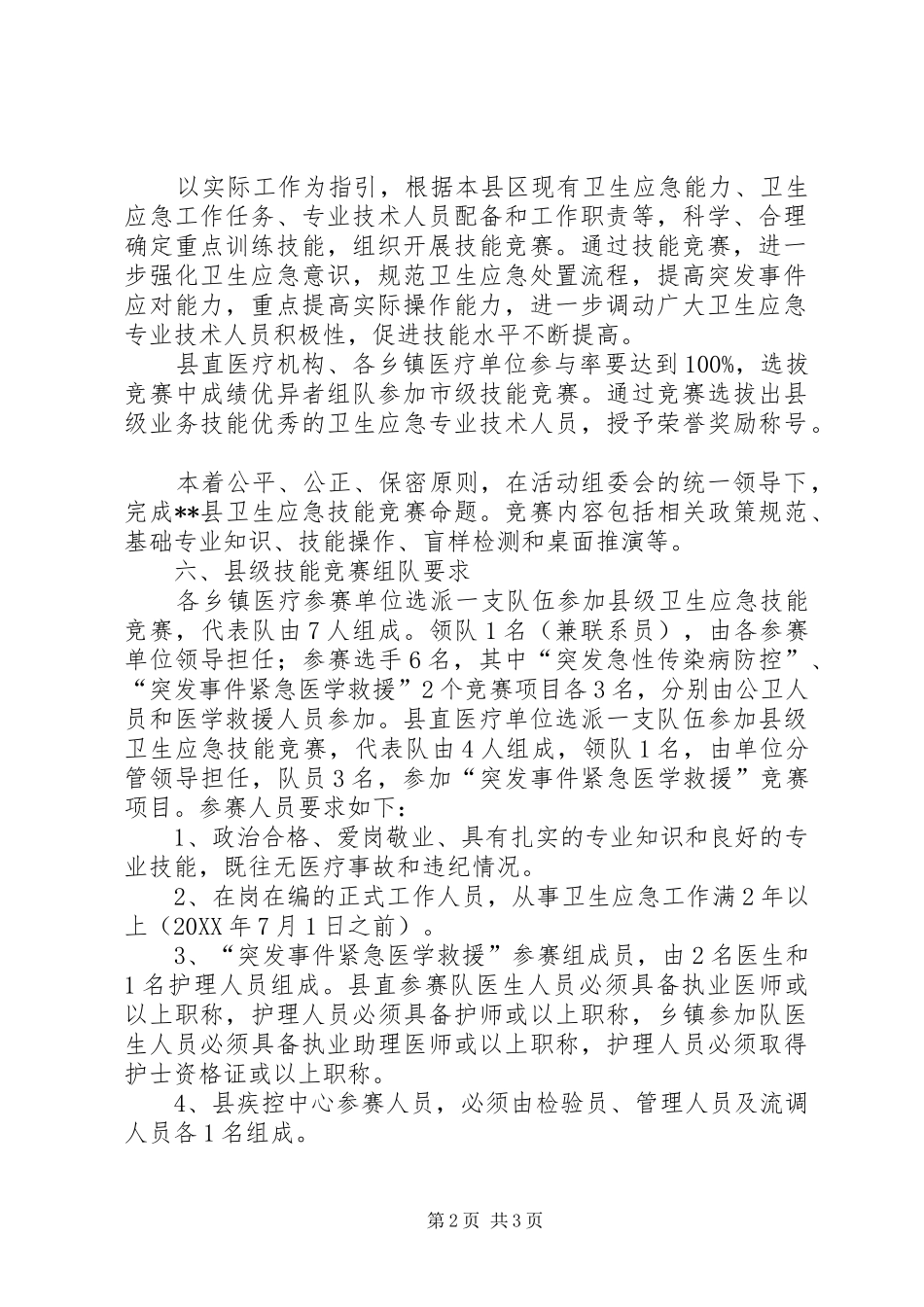 以实际工作为指引，根据本县区现有卫生应急能力、卫生应急工作任务、专业技术人员配备和工作职责等，科学、合理确定重点训练技能，组织开展技能竞赛。通过技能竞赛，进一步强化卫生应急意识，规范卫生应急处置流程，提高突发事件应对能力，重点提高实际操作能力，进一步调动广大卫生应急专业技术人员积极性，促进技能水平不断提高。

县直医疗机构、各乡镇医疗单位参与率要达到100%，选拔竞赛中成绩优异者组队参加市级技能竞赛。通过竞赛选拔出县级业务技能优秀的卫生应急专业技术人员，授予荣誉奖励称号。

本着公平、公正、保密原则，在活动组委会的统一领导下，完成**县卫生应急技能竞赛命题。竞赛内容包括相关政策规范、基础专业知识、技能操作、盲样检测和桌面推演等。

六、县级技能竞赛组队要求

各乡镇医疗参赛单位选派一支队伍参加县级卫生应急技能竞赛，代表队由7人组成。领队1名（兼联系员），由各参赛单位领导担任；参赛选手6名，其中“突发急性传染病防控”、“突发事件紧急医学救援”2个竞赛项目各3名，分别由公卫人员和医学救援人员参加。县直医疗单位选派一支队伍参加县级卫生应急技能竞赛，代表队由4人组成，领队1名，由单位分管领导担任，队员3名，参加“突发事件紧急医学救援”竞赛项目。参赛人员要求如下：

1、政治合格、爱岗敬业、具有扎实的专业知识和良好的专业技能，既往无医疗事故和违纪情况。

2、在岗在编的正式工作人员，从事卫生应急工作满2年以上（20XX年7月1日之前）。

3、“突发事件紧急医学救援”参赛组成员，由2名医生和1名护理人员组成。县直参赛队医生人员必须具备执业医师或以上职称，护理人员必须具备护师或以上职称，乡镇参加队医生人员必须具备执业助理医师或以上职称，护理人员必须取得护士资格证或以上职称。

4、县疾控中心参赛人员，必须由检验员、管理人员及流调人员各1名组成。

第2页 共3页